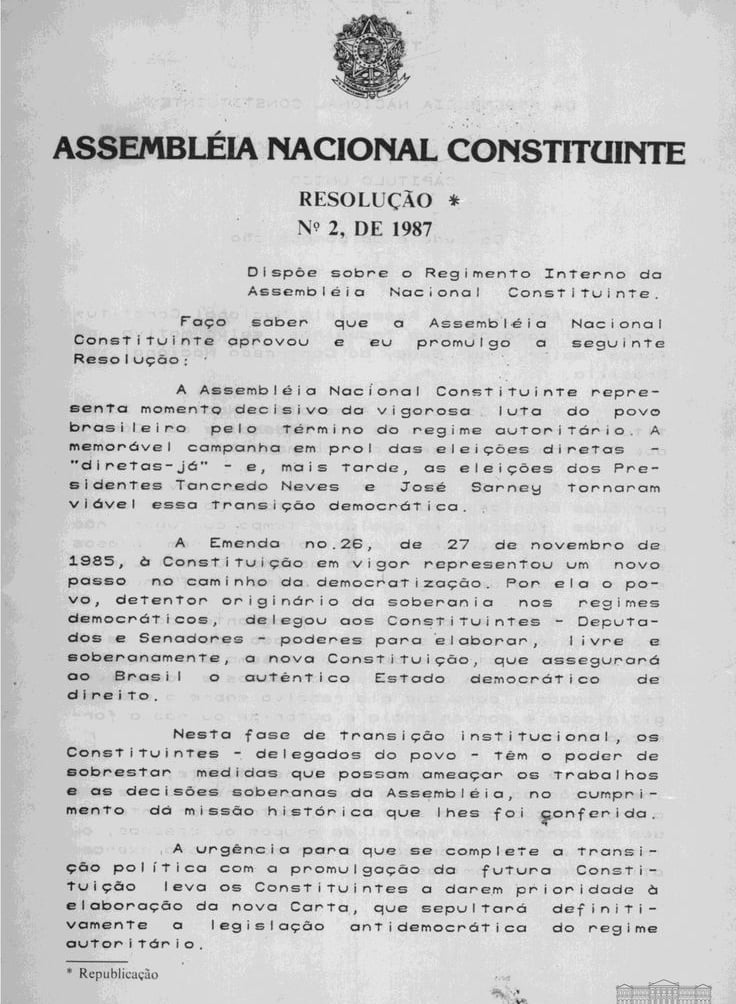 ASSEMBLÉIA NACIONAL CONSTITUINTE

RESOLUÇÃO *
Nº 2, DE 1987

Dispõe sobre o Regimento Interno da Assembléia Nacional Constituinte.

Faço saber que a Assembléia Nacional Constituinte aprovou e eu promulgo a seguinte Resolução:

A Assembléia Nacional Constituinte representa momento decisivo da vigorosa luta do povo brasileiro pelo término do regime autoritário. A memorável campanha em prol das eleições diretas - "diretas-já" - e, mais tarde, as eleições dos Presidentes Tancredo Neves e José Sarney tornaram viável essa transição democrática.

A Emenda no.26, de 27 de novembro de 1985, à Constituição em vigor representou um novo passo no caminho da democratização. Por ela o povo, detentor originário da soberania nos regimes democráticos, delegou aos Constituintes - Deputados e Senadores - poderes para elaborar, livre e soberanamente, a nova Constituição, que assegurará ao Brasil o autêntico Estado democrático de direito.

Nesta fase de transição institucional, os Constituintes - delegados do povo - têm o poder de sobrestar medidas que possam ameaçar os trabalhos e as decisões soberanas da Assembléia, no cumprimento da missão histórica que lhes foi conferida.

A urgência para que se complete a transição política com a promulgação da futura Constituição leva os Constituintes a darem prioridade à elaboração da nova Carta, que sepultará definitivamente a legislação antidemocrática do regime autoritário.

* Republicação